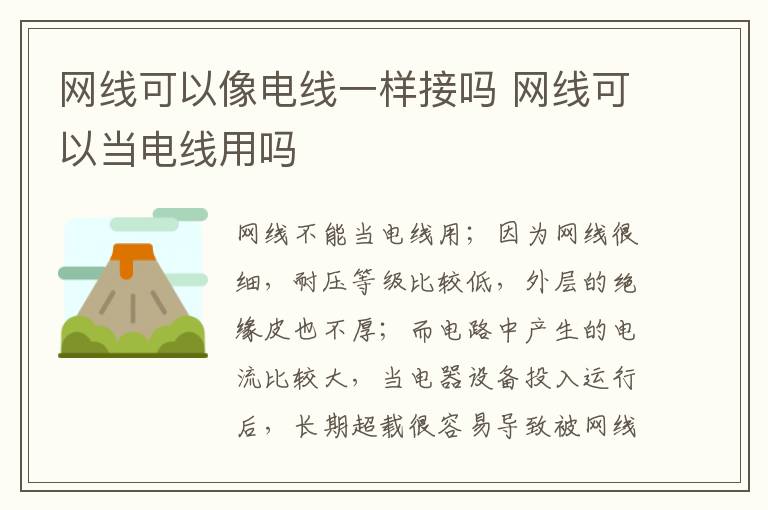 网线可以像电线一样接吗 网线可以当电线用吗

网线不能当电线用；因为网线很细，耐压等级比较低，外层的绝缘皮也不厚；而电路中产生的电流比较大，当电器设备投入运行后，长期超载很容易导致被网线